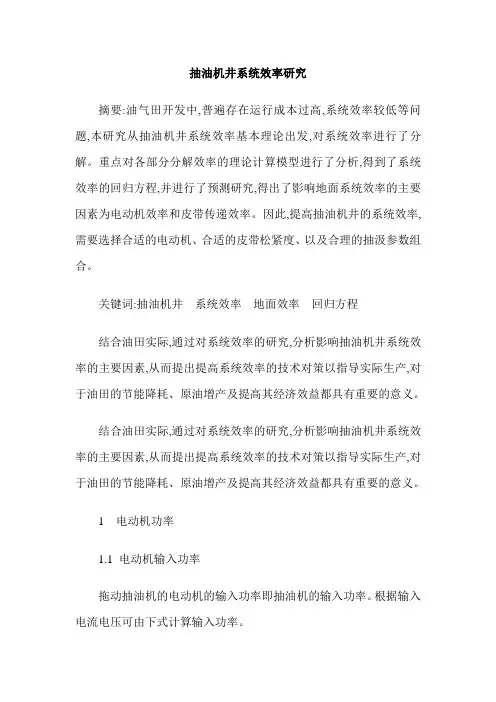 抽油机井系统效率研究

摘要:油气田开发中,普遍存在运行成本过高,系统效率较低等问题,本研究从抽油机井系统效率基本理论出发,对系统效率进行了分解。重点对各部分分解效率的理论计算模型进行了分析,得到了系统效率的回归方程,并进行了预测研究,得出了影响地面系统效率的主要因素为电动机效率和皮带传递效率。因此,提高抽油机井的系统效率,需要选择合适的电动机、合适的皮带松紧度、以及合理的抽汲参数组合。

关键词:抽油机井　系统效率　地面效率　回归方程

结合油田实际,通过对系统效率的研究,分析影响抽油机井系统效率的主要因素,从而提出提高系统效率的技术对策以指导实际生产,对于油田的节能降耗、原油增产及提高其经济效益都具有重要的意义。

结合油田实际,通过对系统效率的研究,分析影响抽油机井系统效率的主要因素,从而提出提高系统效率的技术对策以指导实际生产,对于油田的节能降耗、原油增产及提高其经济效益都具有重要的意义。

1　电动机功率

1.1 电动机输入功率

拖动抽油机的电动机的输入功率即抽油机的输入功率。根据输入电流电压可由下式计算输入功率。